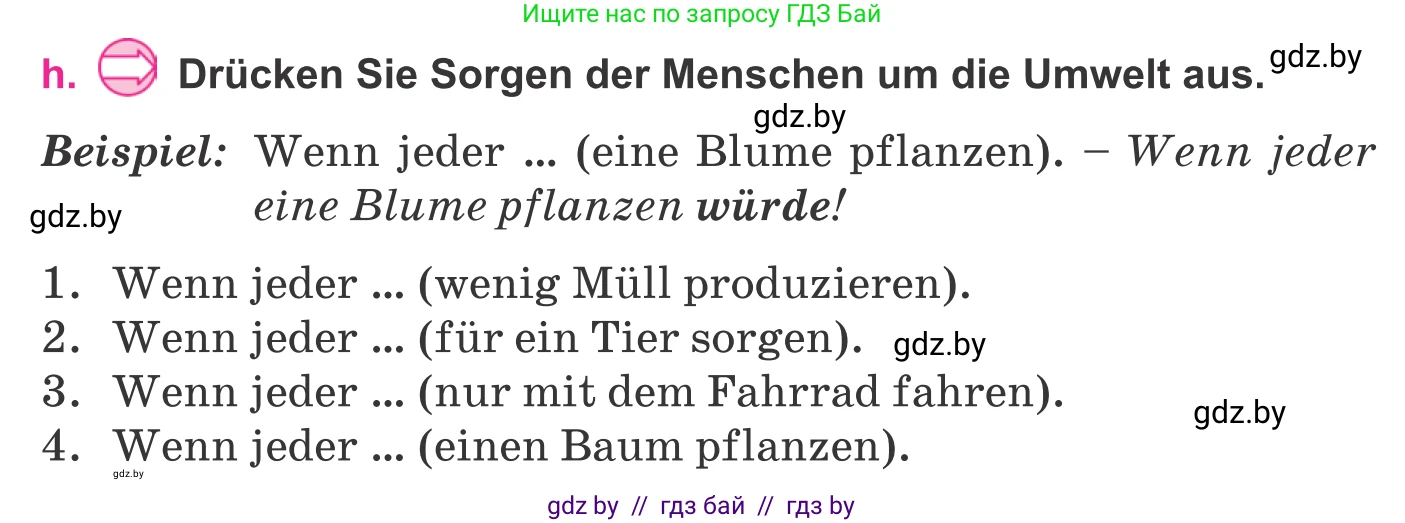 Ищите нас по запросу ГДЗ Бай

h. Drücken Sie Sorgen der Menschen um die Umwelt aus. gdz.by

gdz.by

Beispiel: Wenn jeder ... (eine Blume pflanzen). – Wenn jeder eine Blume pflanzen würde!

gdz.by

1. Wenn jeder ... (wenig Müll produzieren).
2. Wenn jeder ... (für ein Tier sorgen). gdz.by
3. Wenn jeder ... (nur mit dem Fahrrad fahren).
4. Wenn jeder ... (einen Baum pflanzen).

gdz.by

gdz.by

gdz by // гдз бай // гдз by